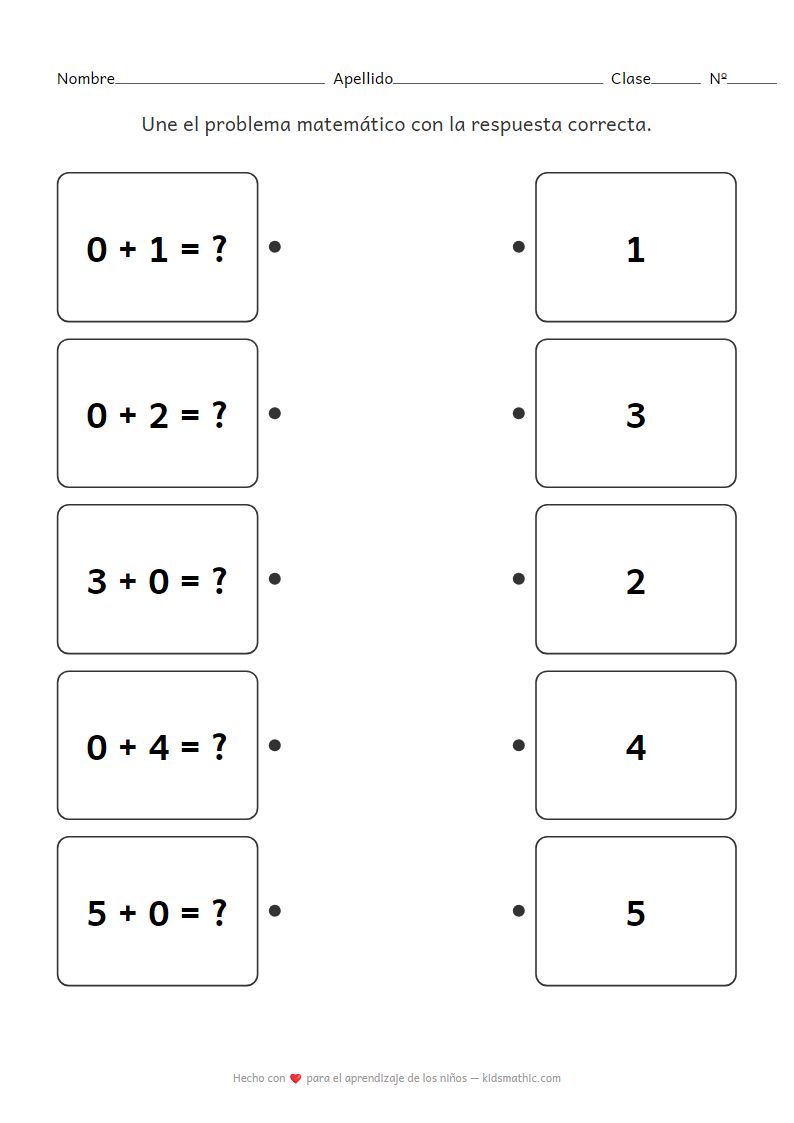 Nombre____ Apellido____ Clase____ Nº____

Une el problema matemático con la respuesta correcta.

$0 + 1 = ?$

$0 + 2 = ?$

$3 + 0 = ?$

$0 + 4 = ?$

$5 + 0 = ?$

1

3

2

4

5

Hecho con para el aprendizaje de los niños — kidsmathic.com